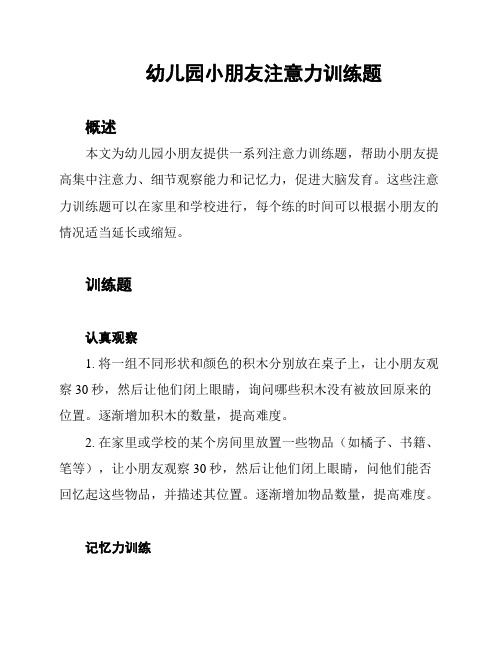 幼儿园小朋友注意力训练题

概述

本文为幼儿园小朋友提供一系列注意力训练题，帮助小朋友提高集中注意力、细节观察能力和记忆力，促进大脑发育。这些注意力训练题可以在家里和学校进行，每个练的时间可以根据小朋友的情况适当延长或缩短。

训练题

认真观察

1. 将一组不同形状和颜色的积木分别放在桌子上，让小朋友观察 30 秒，然后让他们闭上眼睛，询问哪些积木没有被放回原来的位置。逐渐增加积木的数量，提高难度。

2. 在家里或学校的某个房间里放置一些物品（如橘子、书籍、笔等），让小朋友观察 30 秒，然后让他们闭上眼睛，问他们能否回忆起这些物品，并描述其位置。逐渐增加物品数量，提高难度。

记忆力训练